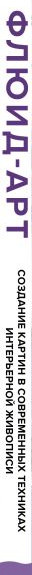 ФЛЮИД-АРТ

СОЗДАНИЕ КАРТИН В СОВРЕМЕННЫХ ТЕХНИКАХ ИНТЕРЬЕРНОЙ ЖИВОПИСИ